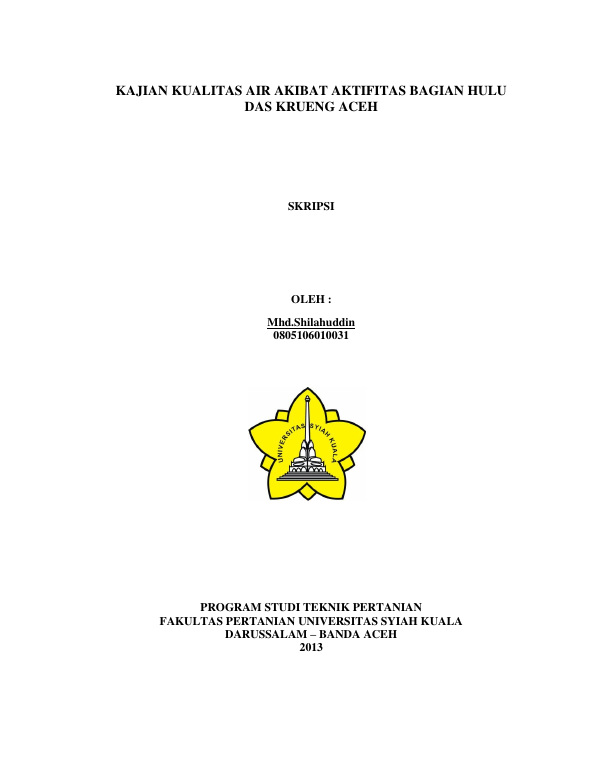 KAJIAN KUALITAS AIR AKIBAT AKTIFITAS BAGIAN HULU
DAS KRUENG ACEH

SKRIPSI

OLEH :

Mhd.Shilahuddin
0805106010031

UNIVERSITAS SYIAH KUALA

PROGRAM STUDI TEKNIK PERTANIAN
FAKULTAS PERTANIAN UNIVERSITAS SYIAH KUALA
DARUSSALAM – BANDA ACEH
2013